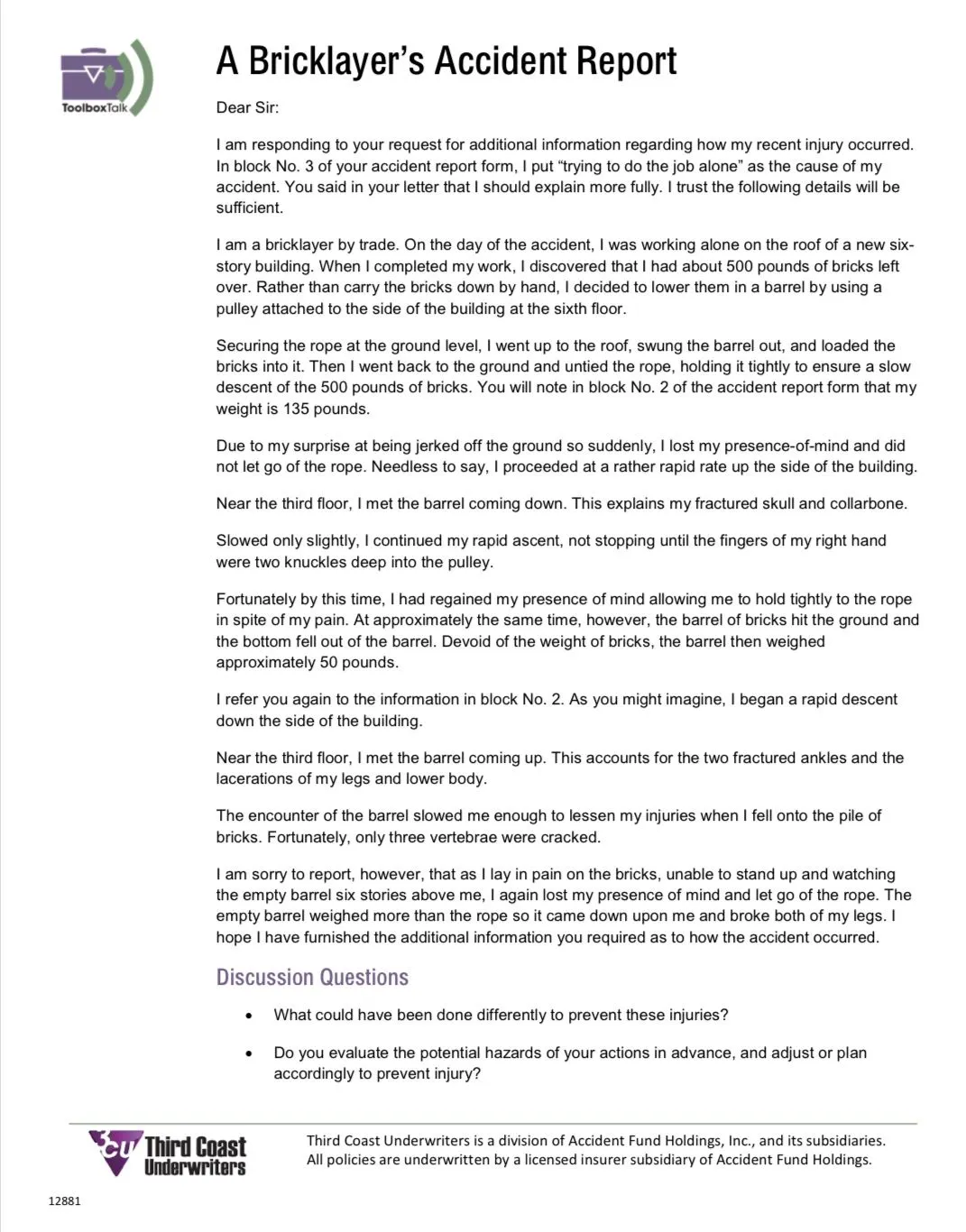 ToolboxTalk

A Bricklayer's Accident Report

Dear Sir:

I am responding to your request for additional information regarding how my recent injury occurred. In block No. 3 of your accident report form, I put "trying to do the job alone" as the cause of my accident. You said in your letter that I should explain more fully. I trust the following details will be sufficient.

I am a bricklayer by trade. On the day of the accident, I was working alone on the roof of a new six-story building. When I completed my work, I discovered that I had about 500 pounds of bricks left over. Rather than carry the bricks down by hand, I decided to lower them in a barrel by using a pulley attached to the side of the building at the sixth floor.

Securing the rope at the ground level, I went up to the roof, swung the barrel out, and loaded the bricks into it. Then I went back to the ground and untied the rope, holding it tightly to ensure a slow descent of the 500 pounds of bricks. You will note in block No. 2 of the accident report form that my weight is 135 pounds.

Due to my surprise at being jerked off the ground so suddenly, I lost my presence-of-mind and did not let go of the rope. Needless to say, I proceeded at a rather rapid rate up the side of the building.

Near the third floor, I met the barrel coming down. This explains my fractured skull and collarbone.

Slowed only slightly, I continued my rapid ascent, not stopping until the fingers of my right hand were two knuckles deep into the pulley.

Fortunately by this time, I had regained my presence of mind allowing me to hold tightly to the rope in spite of my pain. At approximately the same time, however, the barrel of bricks hit the ground and the bottom fell out of the barrel. Devoid of the weight of bricks, the barrel then weighed approximately 50 pounds.

I refer you again to the information in block No. 2. As you might imagine, I began a rapid descent down the side of the building.

Near the third floor, I met the barrel coming up. This accounts for the two fractured ankles and the lacerations of my legs and lower body.

The encounter of the barrel slowed me enough to lessen my injuries when I fell onto the pile of bricks. Fortunately, only three vertebrae were cracked.

I am sorry to report, however, that as I lay in pain on the bricks, unable to stand up and watching the empty barrel six stories above me, I again lost my presence of mind and let go of the rope. The empty barrel weighed more than the rope so it came down upon me and broke both of my legs. I hope I have furnished the additional information you required as to how the accident occurred.

Discussion Questions

• What could have been done differently to prevent these injuries?

• Do you evaluate the potential hazards of your actions in advance, and adjust or plan accordingly to prevent injury?

3cu Third Coast Underwriters

Third Coast Underwriters is a division of Accident Fund Holdings, Inc., and its subsidiaries. All policies are underwritten by a licensed insurer subsidiary of Accident Fund Holdings.

12881